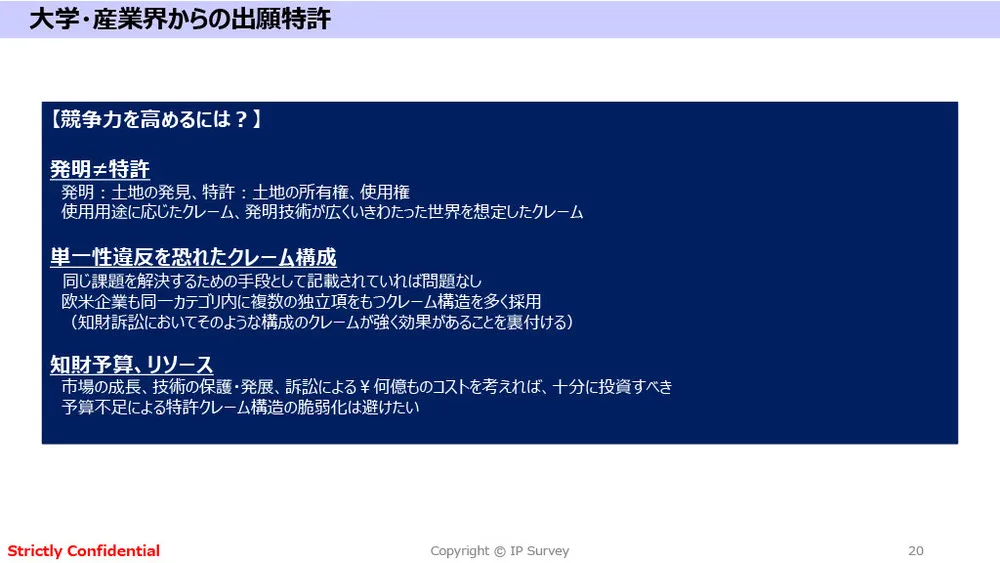 大学・産業界からの出願特許

【競争力を高めるには？】

発明≠特許
発明：土地の発見、特許：土地の所有権、使用権
使用用途に応じたクレーム、発明技術が広くいきわたった世界を想定したクレーム

単一性違反を恐れたクレーム構成
同じ課題を解決するための手段として記載されていれば問題なし
欧米企業も同一カテゴリ内に複数の独立項をもつクレーム構造を多く採用
（知財訴訟においてそのような構成のクレームが強く効果があることを裏付ける）

知財予算、リソース
市場の成長、技術の保護・発展、訴訟による￥何億ものコストを考えれば、十分に投資すべき
予算不足による特許クレーム構造の脆弱化は避けたい

Strictly Confidential
Copyright © IP Survey
20